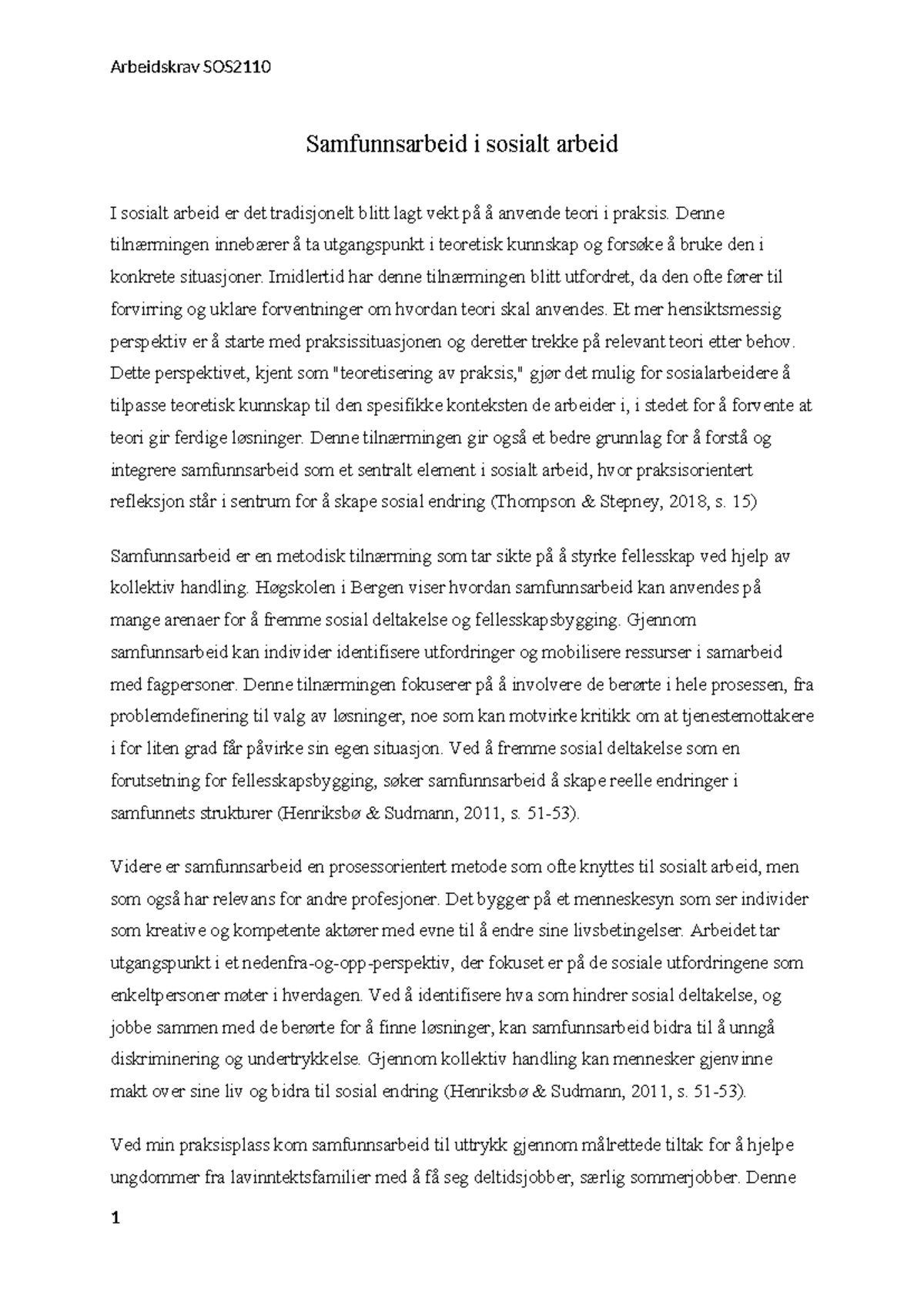 Arbeidskrav SOS2110

Samfunnsarbeid i sosialt arbeid

I sosialt arbeid er det tradisjonelt blitt lagt vekt på å anvende teori i praksis. Denne tilnærmingen innebærer å ta utgangspunkt i teoretisk kunnskap og forsøke å bruke den i konkrete situasjoner. Imidlertid har denne tilnærmingen blitt utfordret, da den ofte fører til forvirring og uklare forventninger om hvordan teori skal anvendes. Et mer hensiktsmessig perspektiv er å starte med praksissituasjonen og deretter trekke på relevant teori etter behov. Dette perspektivet, kjent som "teoretisering av praksis," gjør det mulig for sosialarbeidere å tilpasse teoretisk kunnskap til den spesifikke konteksten de arbeider i, i stedet for å forvente at teori gir ferdige løsninger. Denne tilnærmingen gir også et bedre grunnlag for å forstå og integrere samfunnsarbeid som et sentralt element i sosialt arbeid, hvor praksisorientert refleksjon står i sentrum for å skape sosial endring (Thompson & Stepney, 2018, s. 15)

Samfunnsarbeid er en metodisk tilnærming som tar sikte på å styrke fellesskap ved hjelp av kollektiv handling. Høgskolen i Bergen viser hvordan samfunnsarbeid kan anvendes på mange arenaer for å fremme sosial deltakelse og fellesskapsbygging. Gjennom samfunnsarbeid kan individer identifisere utfordringer og mobilisere ressurser i samarbeid med fagpersoner. Denne tilnærmingen fokuserer på å involvere de berørte i hele prosessen, fra problemdefinering til valg av løsninger, noe som kan motvirke kritikk om at tjenestemottakere i for liten grad får påvirke sin egen situasjon. Ved å fremme sosial deltakelse som en forutsetning for fellesskapsbygging, søker samfunnsarbeid å skape reelle endringer i samfunnets strukturer (Henriksbø & Sudmann, 2011, s. 51-53).

Videre er samfunnsarbeid en prosessorientert metode som ofte knyttes til sosialt arbeid, men som også har relevans for andre profesjoner. Det bygger på et menneskesyn som ser individer som kreative og kompetente aktører med evne til å endre sine livsbetingelser. Arbeidet tar utgangspunkt i et nedenfra-og-opp-perspektiv, der fokuset er på de sosiale utfordringene som enkeltpersoner møter i hverdagen. Ved å identifisere hva som hindrer sosial deltakelse, og jobbe sammen med de berørte for å finne løsninger, kan samfunnsarbeid bidra til å unngå diskriminering og undertrykkelse. Gjennom kollektiv handling kan mennesker gjenvinne makt over sine liv og bidra til sosial endring (Henriksbø & Sudmann, 2011, s. 51-53).

Ved min praksisplass kom samfunnsarbeid til uttrykk gjennom målrettede tiltak for å hjelpe ungdommer fra lavinntektsfamilier med å få seg deltidsjobber, særlig sommerjobber. Denne

1